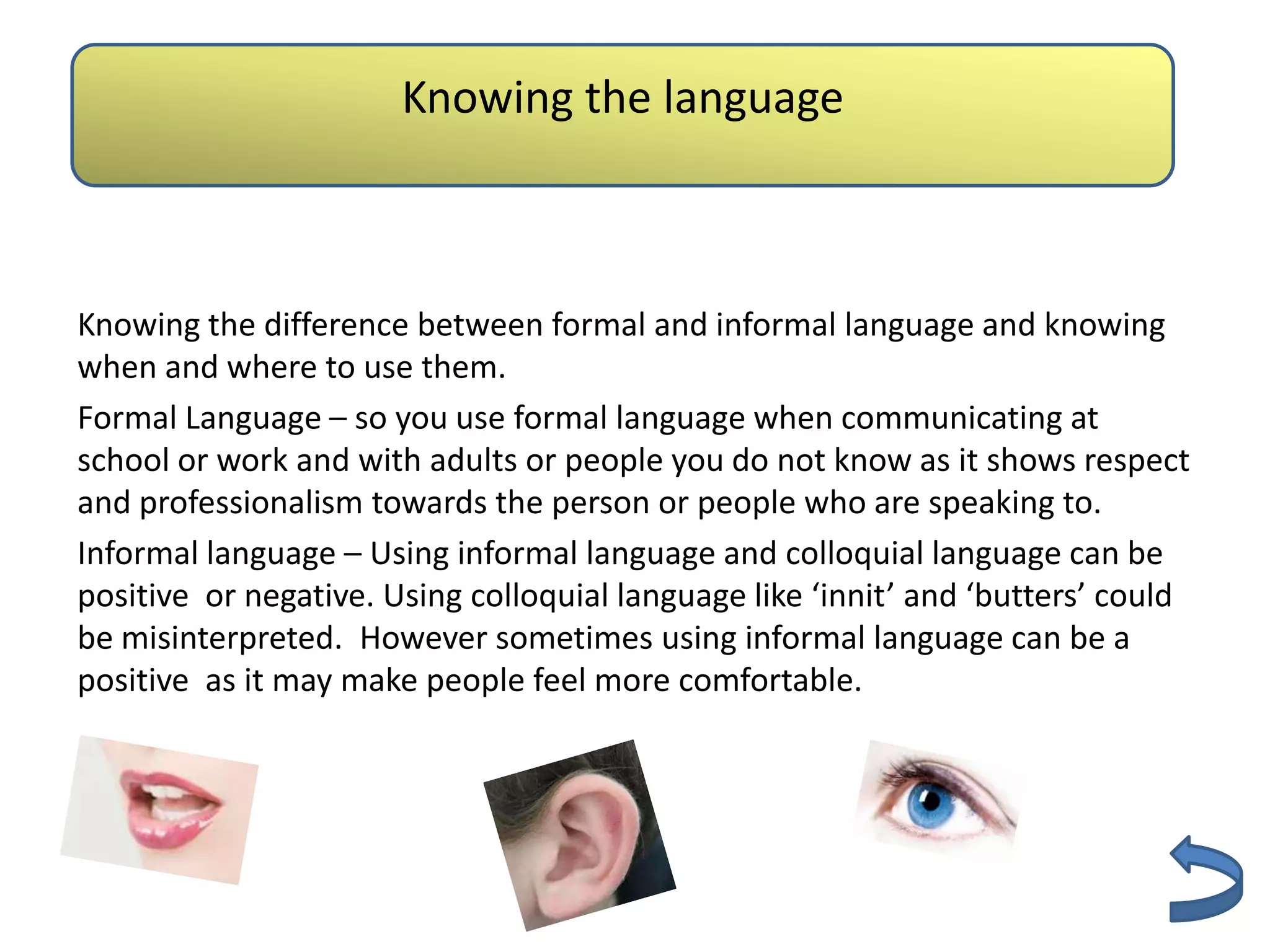 Knowing the language

Knowing the difference between formal and informal language and knowing when and where to use them.

Formal Language – so you use formal language when communicating at school or work and with adults or people you do not know as it shows respect and professionalism towards the person or people who are speaking to.

Informal language – Using informal language and colloquial language can be positive or negative. Using colloquial language like ‘innit’ and ‘butters’ could be misinterpreted. However sometimes using informal language can be a positive as it may make people feel more comfortable.